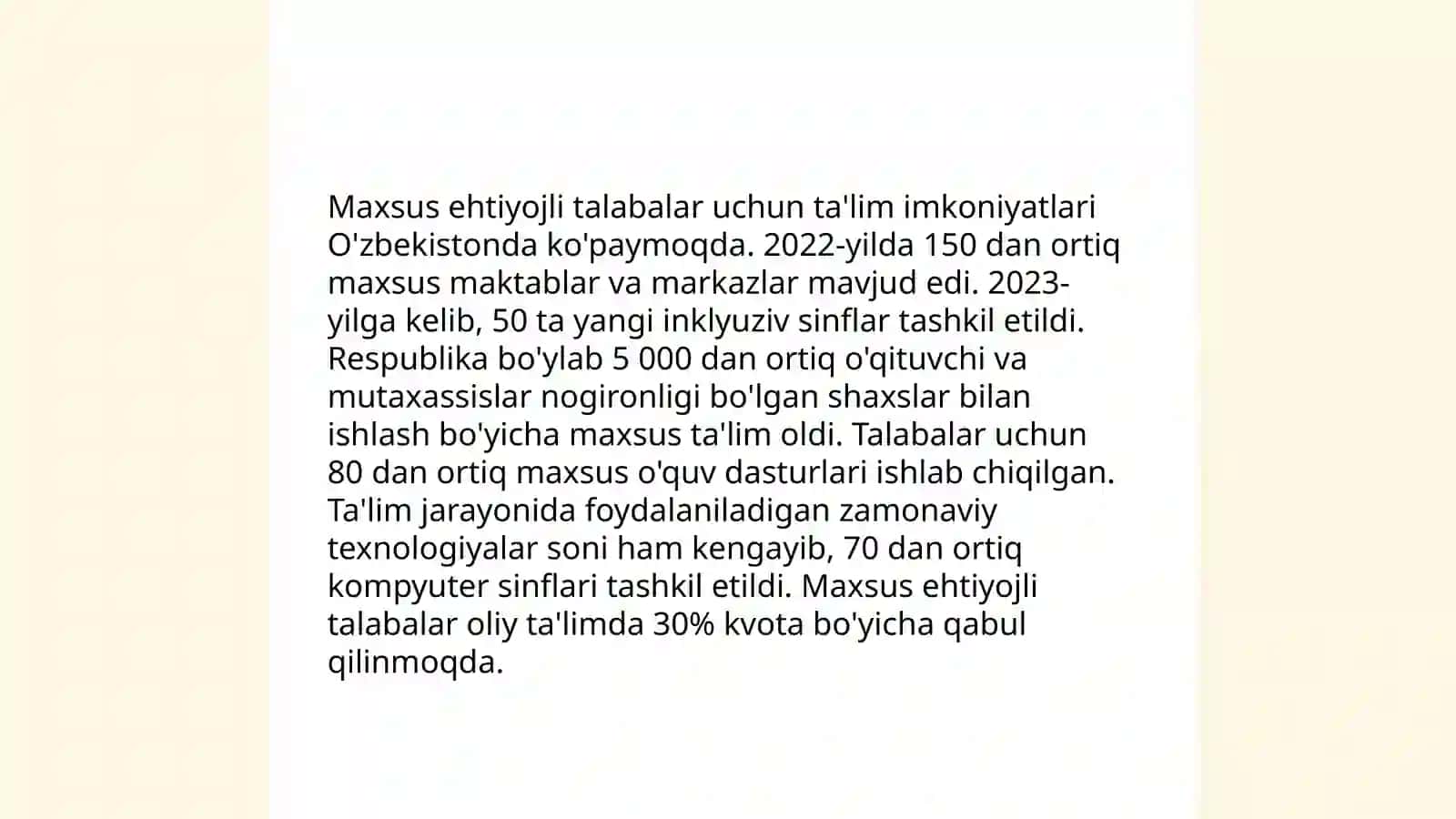 Maxsus ehtiyojli talabalar uchun ta'lim imkoniyatlari O'zbekistonda ko'paymoqda. 2022-yilda 150 dan ortiq maxsus maktablar va markazlar mavjud edi. 2023-yilga kelib, 50 ta yangi inklyuziv sinflar tashkil etildi. Respublika bo'ylab 5 000 dan ortiq o'qituvchi va mutaxassislar nogironligi bo'lgan shaxslar bilan ishlash bo'yicha maxsus ta'lim oldi. Talabalar uchun 80 dan ortiq maxsus o'quv dasturlari ishlab chiqilgan. Ta'lim jarayonida foydalaniladigan zamonaviy texnologiyalar soni ham kengayib, 70 dan ortiq kompyuter sinflari tashkil etildi. Maxsus ehtiyojli talabalar oliy ta'limda 30% kvota bo'yicha qabul qilinmoqda.